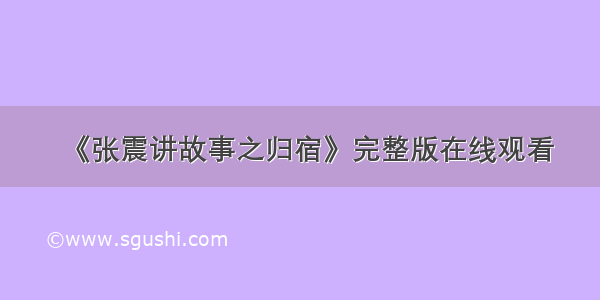 《张震讲故事之归宿》完整版在线观看

©www.sgushi.com